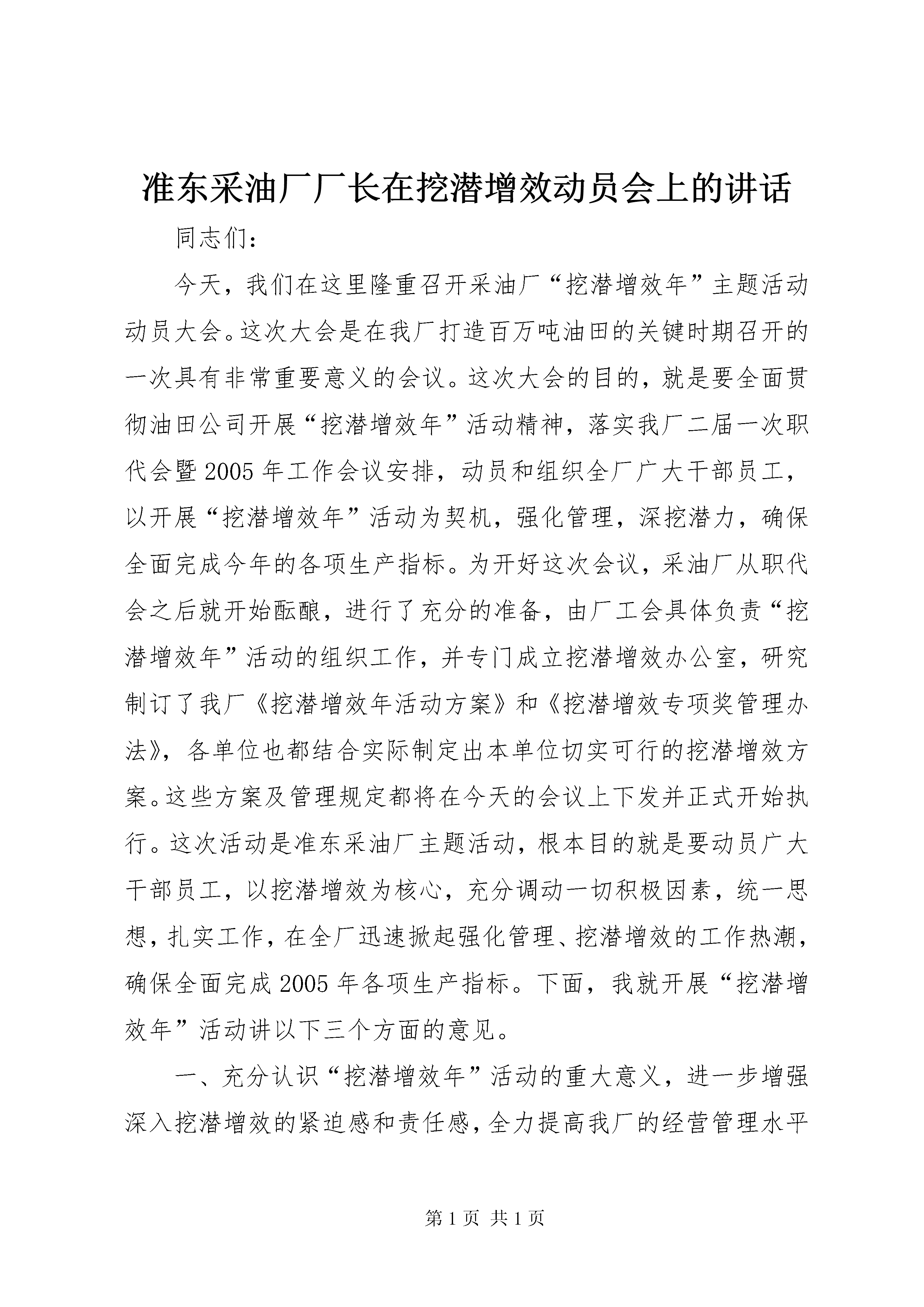 准东采油厂厂长在挖潜增效动员会上的讲话

同志们：

今天，我们在这里隆重召开采油厂“挖潜增效年”主题活动动员大会。这次大会是在我厂打造百万吨油田的关键时期召开的一次具有非常重要意义的会议。这次大会的目的，就是要全面贯彻油田公司开展“挖潜增效年”活动精神，落实我厂二届一次职代会暨2005年工作会议安排，动员和组织全厂广大干部员工，以开展“挖潜增效年”活动为契机，强化管理，深挖潜力，确保全面完成今年的各项生产指标。为开好这次会议，采油厂从职代会之后就开始酝酿，进行了充分的准备，由厂工会具体负责“挖潜增效年”活动的组织工作，并专门成立挖潜增效办公室，研究制订了我厂《挖潜增效年活动方案》和《挖潜增效专项奖管理办法》，各单位也都结合实际制定出本单位切实可行的挖潜增效方案。这些方案及管理规定都将在今天的会议上下发并正式开始执行。这次活动是准东采油厂主题活动，根本目的就是要动员广大干部员工，以挖潜增效为核心，充分调动一切积极因素，统一思想，扎实工作，在全厂迅速掀起强化管理、挖潜增效的工作热潮，确保全面完成2005年各项生产指标。下面，我就开展“挖潜增效年”活动讲以下三个方面的意见。

一、充分认识“挖潜增效年”活动的重大意义，进一步增强深入挖潜增效的紧迫感和责任感，全力提高我厂的经营管理水平

第1页 共1页